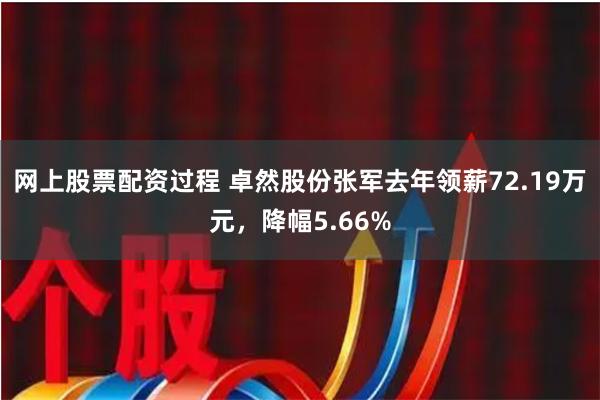 网上股票配资过程 卓然股份张军去年领薪72.19万元，降幅5.66%

个股